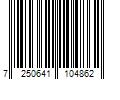 7 250641 104862